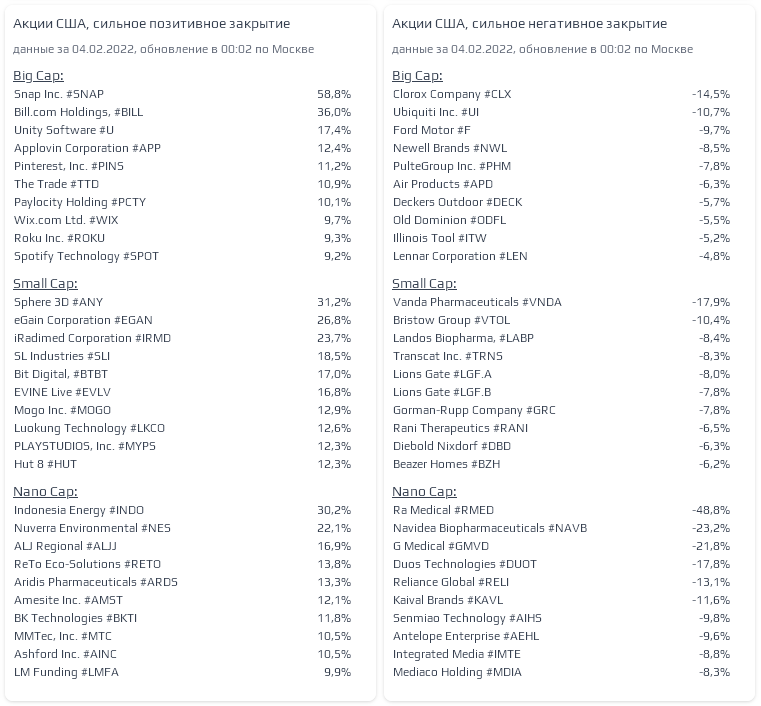 Акции США, сильное позитивное закрытие

данные за 04.02.2022, обновление в 00:02 по Москве

Big Cap:

| | |
|---|---|
| Snap Inc. #SNAP | 58,8% |
| Bill.com Holdings, #BILL | 36,0% |
| Unity Software #U | 17,4% |
| Applovin Corporation #APP | 12,4% |
| Pinterest, Inc. #PINS | 11,2% |
| The Trade #TTD | 10,9% |
| Paylocity Holding #PCTY | 10,1% |
| Wix.com Ltd. #WIX | 9,7% |
| Roku Inc. #ROKU | 9,3% |
| Spotify Technology #SPOT | 9,2% |

Small Cap:

| | |
|---|---|
| Sphere 3D #ANY | 31,2% |
| eGain Corporation #EGAN | 26,8% |
| iRadimed Corporation #IRMD | 23,7% |
| SL Industries #SLI | 18,5% |
| Bit Digital, #BTBT | 17,0% |
| EVINE Live #EVLV | 16,8% |
| Mogo Inc. #MOGO | 12,9% |
| Luokung Technology #LKCO | 12,6% |
| PLAYSTUDIOS, Inc. #MYPS | 12,3% |
| Hut 8 #HUT | 12,3% |

Nano Cap:

| | |
|---|---|
| Indonesia Energy #INDO | 30,2% |
| Nuverra Environmental #NES | 22,1% |
| ALJ Regional #ALJJ | 16,9% |
| ReTo Eco-Solutions #RETO | 13,8% |
| Aridis Pharmaceuticals #ARDS | 13,3% |
| Amesite Inc. #AMST | 12,1% |
| BK Technologies #BKTI | 11,8% |
| MMTec, Inc. #MTC | 10,5% |
| Ashford Inc. #AINC | 10,5% |
| LM Funding #LMFA | 9,9% |

Акции США, сильное негативное закрытие

данные за 04.02.2022, обновление в 00:02 по Москве

Big Cap:

| | |
|---|---|
| Clorox Company #CLX | -14,5% |
| Ubiquiti Inc. #UI | -10,7% |
| Ford Motor #F | -9,7% |
| Newell Brands #NWL | -8,5% |
| PulteGroup Inc. #PHM | -7,8% |
| Air Products #APD | -6,3% |
| Deckers Outdoor #DECK | -5,7% |
| Old Dominion #ODFL | -5,5% |
| Illinois Tool #ITW | -5,2% |
| Lennar Corporation #LEN | -4,8% |

Small Cap:

| | |
|---|---|
| Vanda Pharmaceuticals #VNDA | -17,9% |
| Bristow Group #VTOL | -10,4% |
| Landos Biopharma, #LABP | -8,4% |
| Transcat Inc. #TRNS | -8,3% |
| Lions Gate #LGF.A | -8,0% |
| Lions Gate #LGF.B | -7,8% |
| Gorman-Rupp Company #GRC | -7,8% |
| Rani Therapeutics #RANI | -6,5% |
| Diebold Nixdorf #DBD | -6,3% |
| Beazer Homes #BZH | -6,2% |

Nano Cap:

| | |
|---|---|
| Ra Medical #RMED | -48,8% |
| Navidea Biopharmaceuticals #NAVB | -23,2% |
| G Medical #GMVD | -21,8% |
| Duos Technologies #DUOT | -17,8% |
| Reliance Global #RELI | -13,1% |
| Kaival Brands #KAVL | -11,6% |
| Senmiao Technology #AIHS | -9,8% |
| Antelope Enterprise #AEHL | -9,6% |
| Integrated Media #IMTE | -8,8% |
| Mediaco Holding #MDIA | -8,3% |